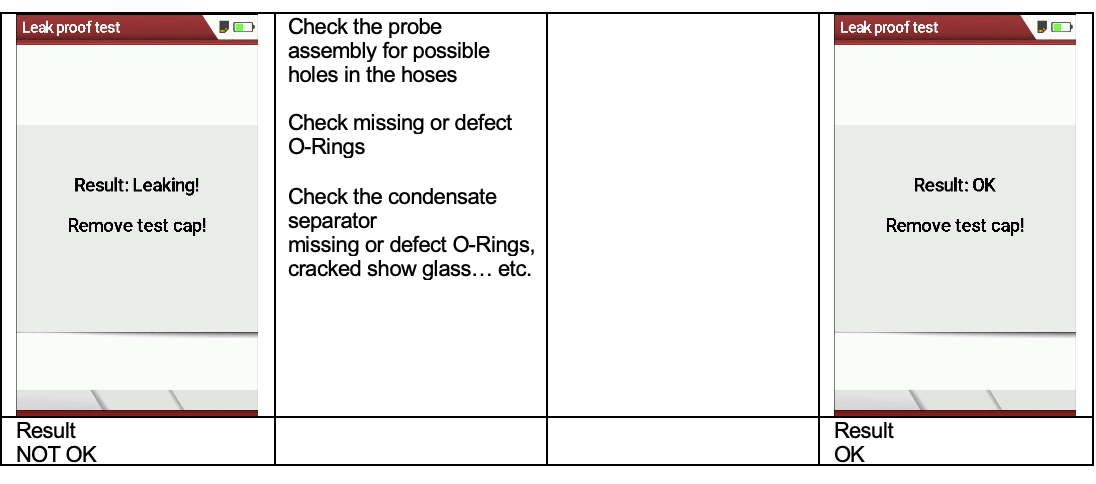 | Leak proof test Result: Leaking! Remove test cap! | Check the probe assembly for possible holes in the hoses Check missing or defect O-Rings Check the condensate separator missing or defect O-Rings, cracked show glass… etc. |  | Leak proof test Result: OK Remove test cap! |
|---|---|---|---|
| Result NOT OK |  |  | Result OK |